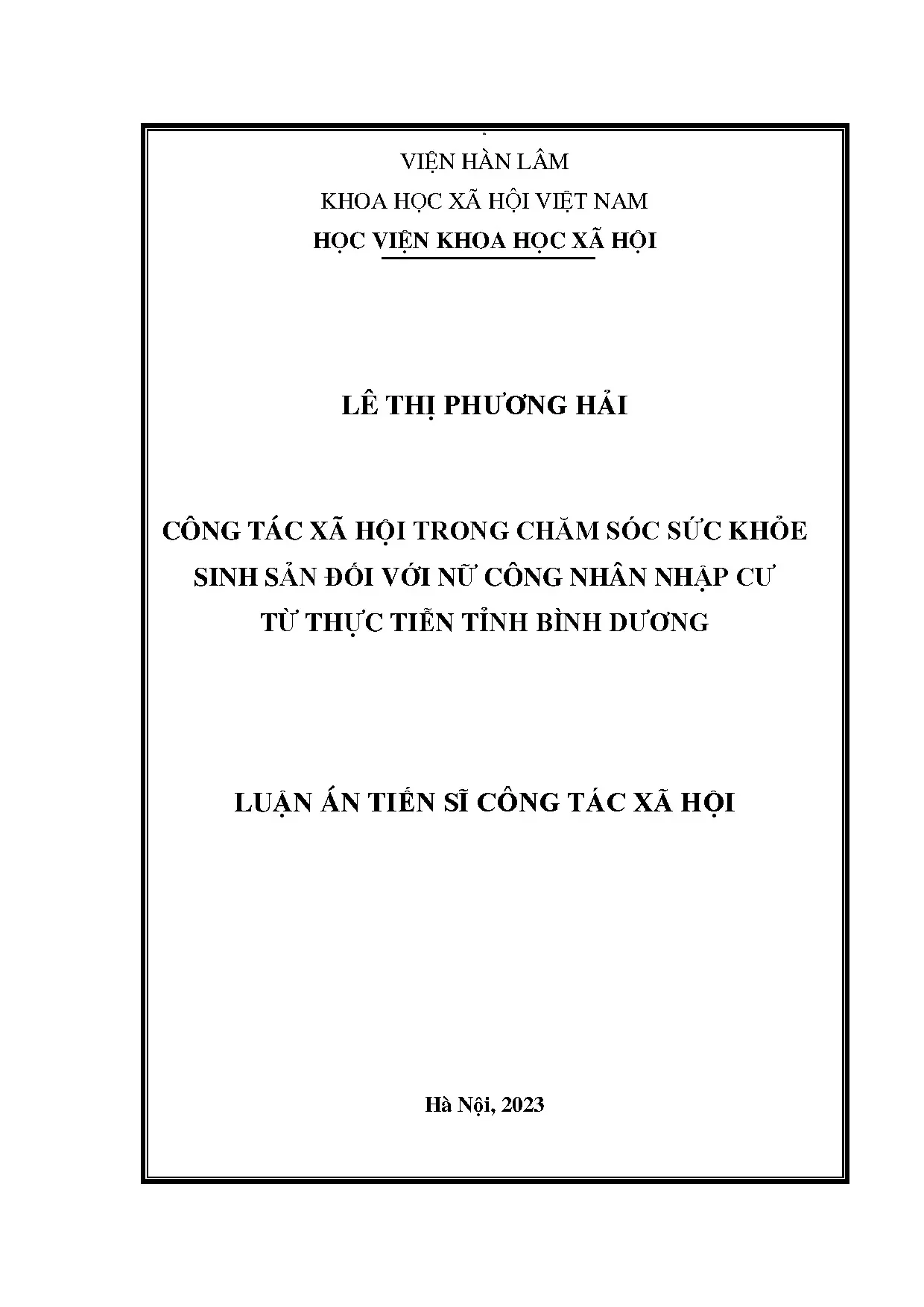 VIỆN HÀN LÂM
KHOA HỌC XÃ HỘI VIỆT NAM
HỌC VIỆN KHOA HỌC XÃ HỘI

LÊ THỊ PHƯƠNG HẢI

CÔNG TÁC XÃ HỘI TRONG CHĂM SÓC SỨC KHỎE SINH SẢN ĐỐI VỚI NỮ CÔNG NHÂN NHẬP CƯ TỪ THỰC TIỄN TỈNH BÌNH DƯƠNG

LUẬN ÁN TIẾN SĨ CÔNG TÁC XÃ HỘI

Hà Nội, 2023